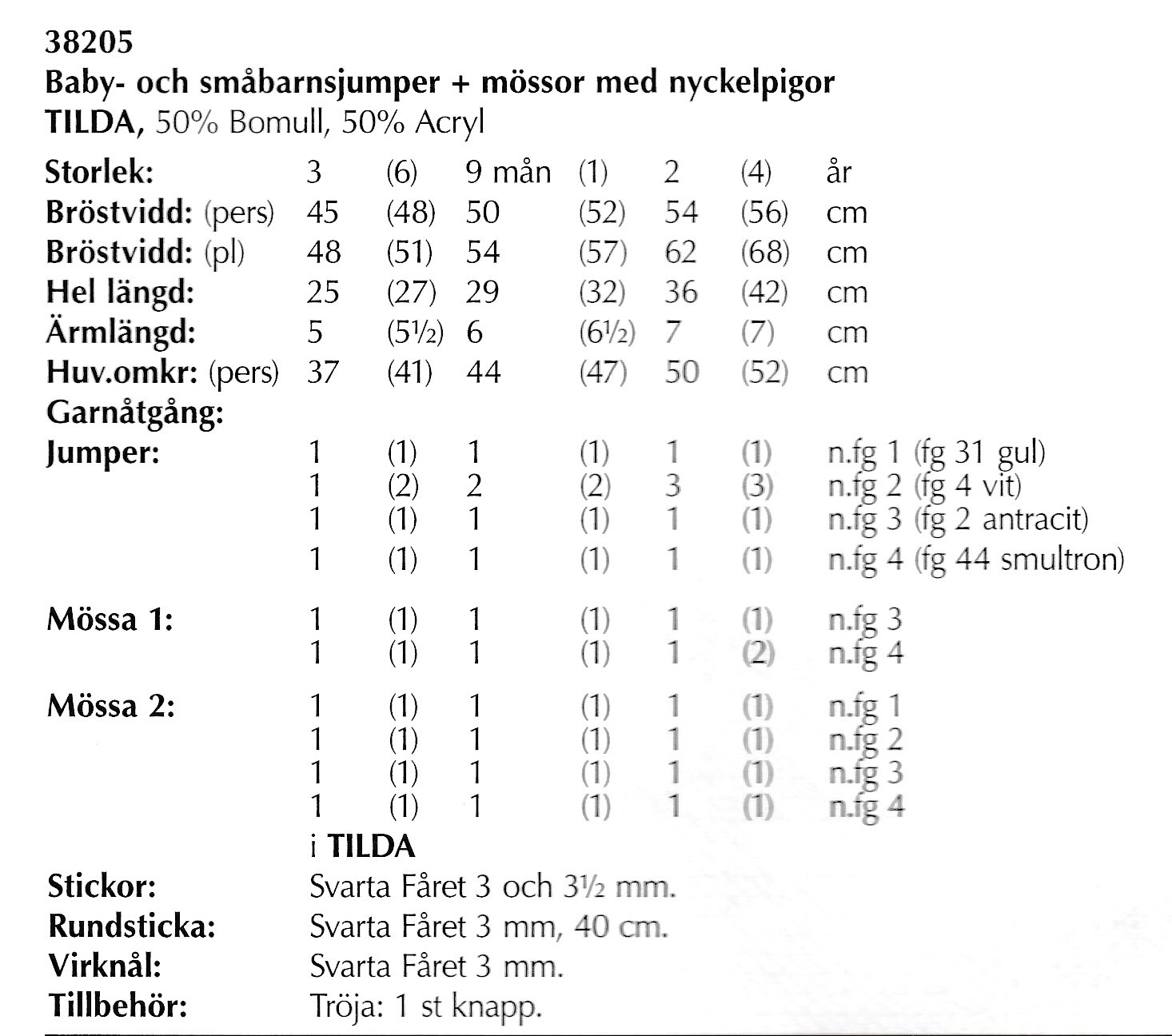 38205
Baby- och småbarnsjumper + mössor med nyckelpigor
TILDA, 50% Bomull, 50% Acryl

| | | | | | | | |
|---|---|---|---|---|---|---|---|
| Storlek: | 3 | (6) | 9 mån | (1) | 2 | (4) | år |
| Bröstvidd: (pers) | 45 | (48) | 50 | (52) | 54 | (56) | cm |
| Bröstvidd: (pl) | 48 | (51) | 54 | (57) | 62 | (68) | cm |
| Hel längd: | 25 | (27) | 29 | (32) | 36 | (42) | cm |
| Ärmlängd: | 5 | (5½) | 6 | (6½) | 7 | (7) | cm |
| Huv.omkr: (pers) | 37 | (41) | 44 | (47) | 50 | (52) | cm |
| Garnåtgång: | | | | | | | |
| Jumper: | 1 | (1) | 1 | (1) | 1 | (1) | n.fg 1 (fg 31 gul) |
| | 1 | (2) | 2 | (2) | 3 | (3) | n.fg 2 (fg 4 vit) |
| | 1 | (1) | 1 | (1) | 1 | (1) | n.fg 3 (fg 2 antracit) |
| | 1 | (1) | 1 | (1) | 1 | (1) | n.fg 4 (fg 44 smultron) |
| Mössa 1: | 1 | (1) | 1 | (1) | 1 | (1) | n.fg 3 |
| | 1 | (1) | 1 | (1) | 1 | (2) | n.fg 4 |
| Mössa 2: | 1 | (1) | 1 | (1) | 1 | (1) | n.fg 1 |
| | 1 | (1) | 1 | (1) | 1 | (1) | n.fg 2 |
| | 1 | (1) | 1 | (1) | 1 | (1) | n.fg 3 |
| | 1 | (1) | 1 | (1) | 1 | (1) | n.fg 4 |

i TILDA
Stickor: Svarta Fåret 3 och 3½ mm.
Rundsticka: Svarta Fåret 3 mm, 40 cm.
Virknål: Svarta Fåret 3 mm.
Tillbehör: Tröja: 1 st knapp.